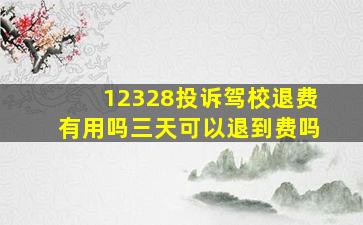 12328投诉驾校退费
有用吗三天可以退到费吗